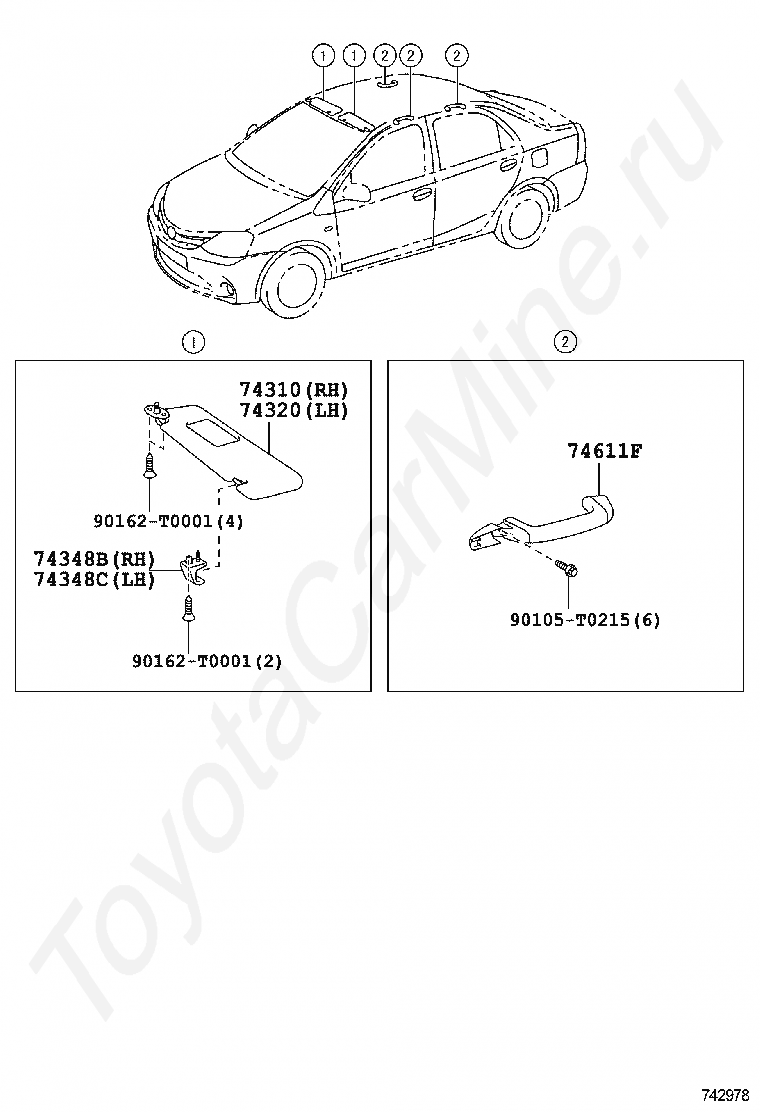 1 1 2 2 2

1

74310(RH)
74320(LH)

90162-T0001(4)

74348B(RH)
74348C(LH)

90162-T0001(2)

2

74611F

90105-T0215(6)

ToyotaCarMine.ru

742978